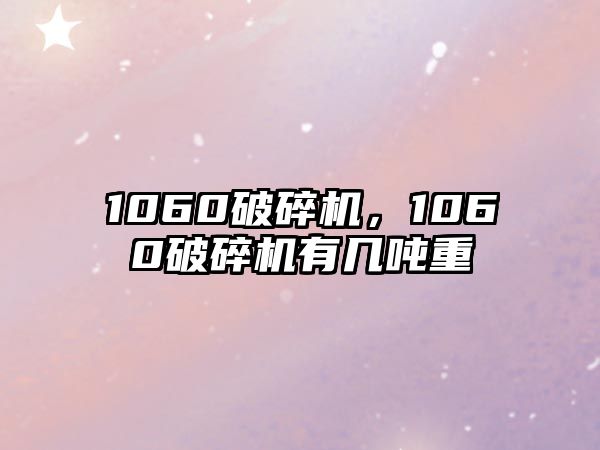 1060破碎机，1060破碎机有几吨重